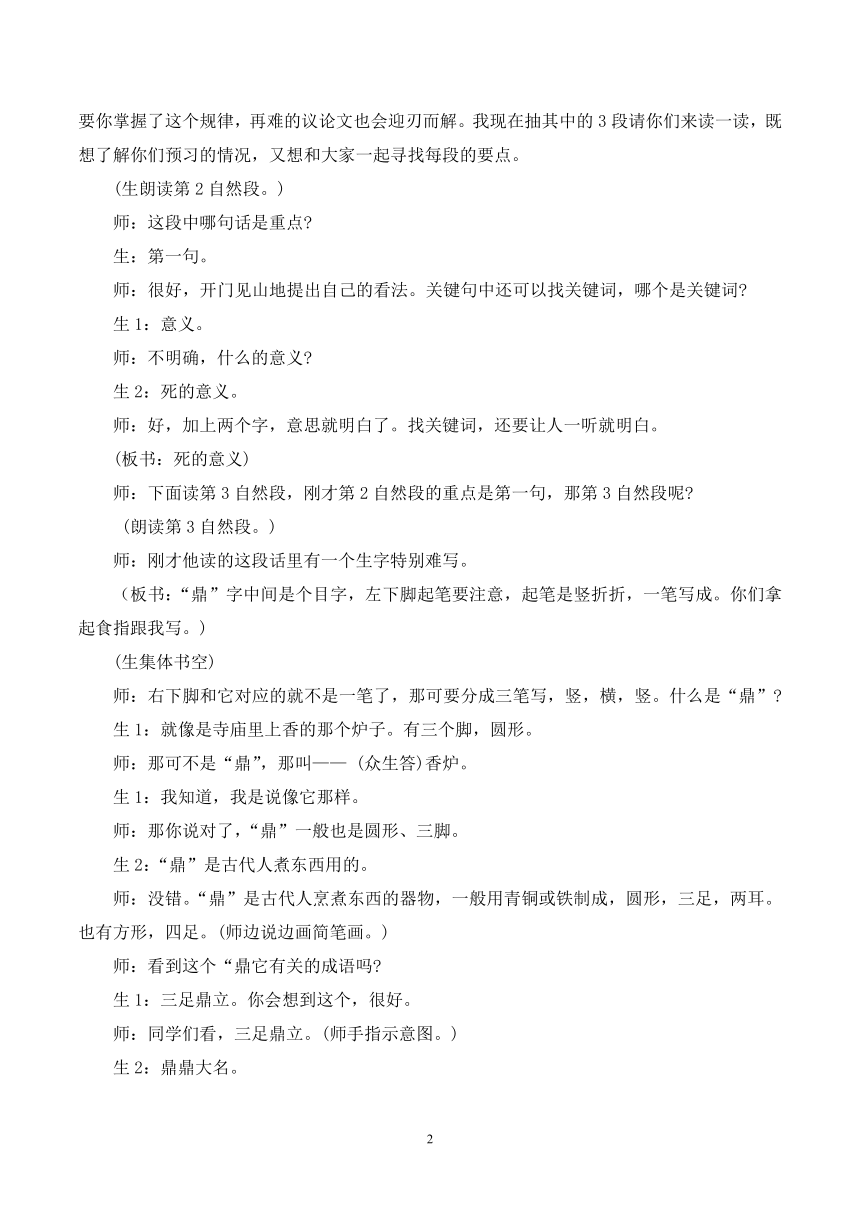 要你掌握了这个规律，再难的议论文也会迎刃而解。我现在抽其中的 3 段请你们来读一读，既想了解你们预习的情况，又想和大家一起寻找每段的要点。

(生朗读第 2 自然段。)

师：这段中哪句话是重点?

生：第一句。

师：很好，开门见山地提出自己的看法。关键句中还可以找关键词，哪个是关键词?

生 1：意义。

师：不明确，什么的意义?

生 2：死的意义。

师：好，加上两个字，意思就明白了。找关键词，还要让人一听就明白。

(板书：死的意义)

师：下面读第 3 自然段，刚才第 2 自然段的重点是第一句，那第 3 自然段呢?

(朗读第 3 自然段。)

师：刚才他读的这段话里有一个生字特别难写。

(板书：“鼎”字中间是个目字，左下脚起笔要注意，起笔是竖折折，一笔写成。你们拿起食指跟我写。)

(生集体书空)

师：右下脚和它对应的就不是一笔了，那可要分成三笔写，竖，横，竖。什么是“鼎”?

生 1：就像是寺庙里上香的那个炉子。有三个脚，圆形。

师：那可不是“鼎”，那叫—— (众生答)香炉。

生 1：我知道，我是说像它那样。

师：那你说对了，“鼎”一般也是圆形、三脚。

生 2：“鼎”是古代人煮东西用的。

师：没错。“鼎”是古代人烹煮东西的器物，一般用青铜或铁制成，圆形，三足，两耳。也有方形，四足。(师边说边画简笔画。)

师：看到这个“鼎它有关的成语吗?

生 1：三足鼎立。你会想到这个，很好。

师：同学们看，三足鼎立。(师手指示意图。)

生 2：鼎鼎大名。

2